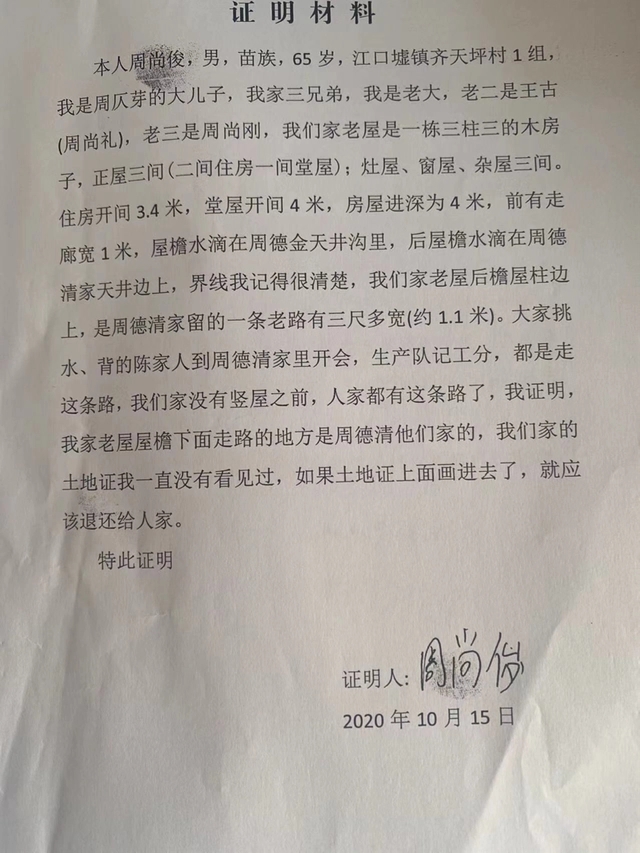 证明材料

本人周尚俊，男，苗族，65岁，江口墟镇齐天坪村1组，我是周仄芽的大儿子，我家三兄弟，我是老大，老二是王古(周尚礼)，老三是周尚刚，我们家老屋是一栋三柱三的木房子，正屋三间(二间住房一间堂屋)；灶屋、窗屋、杂屋三间。住房开间3.4米，堂屋开间4米，房屋进深为4米，前有走廊宽1米，屋檐水滴在周德金天井沟里，后屋檐水滴在周德清家天井边上，界线我记得很清楚，我们家老屋后檐屋柱边上，是周德清家留的一条老路有三尺多宽(约1.1米)。大家挑水、背的陈家人到周德清家里开会，生产队记工分，都是走这条路，我们家没有竖屋之前，人家都有这条路了，我证明，我家老屋屋檐下面走路的地方是周德清他们家的，我们家的土地证我一直没有看见过，如果土地证上面画进去了，就应该退还给人家。

特此证明

证明人：周尚俊

2020年10月15日